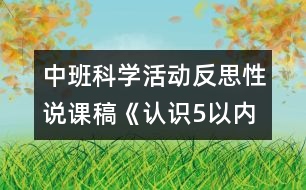 中班科学活动反思性说课稿《认识5以内